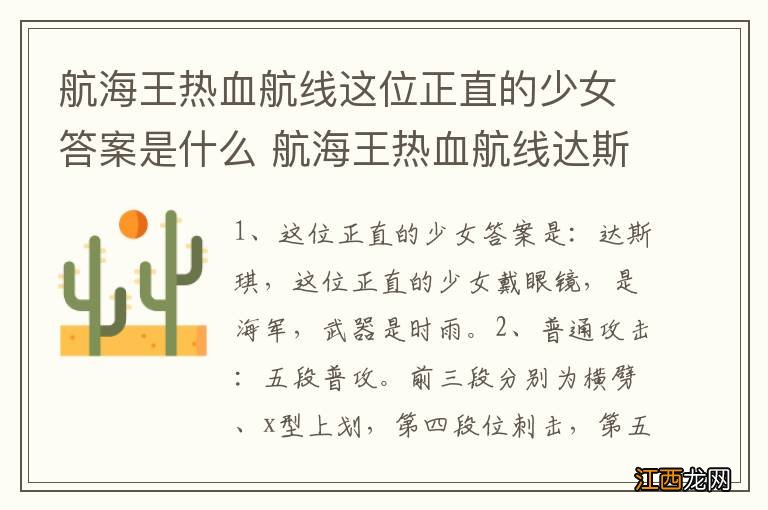 航海王热血航线这位正直的少女答案是什么 航海王热血航线达斯

1、这位正直的少女答案是：达斯琪，这位正直的少女戴眼镜，是海军，武器是时雨。2、普通攻击：五段普攻。前三段分别为横劈、X型上划，第四段位刺击，第五

江西龙网